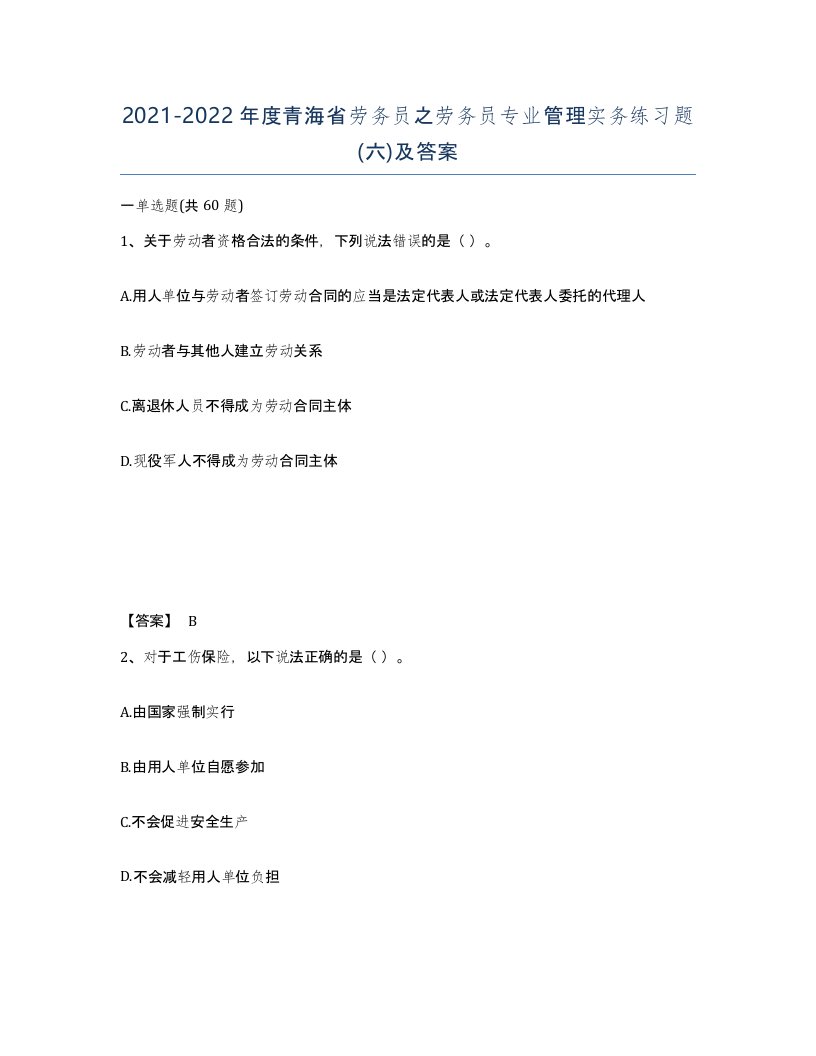 2021-2022年度青海省劳务员之劳务员专业管理实务练习题(六)及答案

一单选题(共 60 题)

1、关于劳动者资格合法的条件，下列说法错误的是（ ）。

A.用人单位与劳动者签订劳动合同的应当是法定代表人或法定代表人委托的代理人

B.劳动者与其他人建立劳动关系

C.离退休人员不得成为劳动合同主体

D.现役军人不得成为劳动合同主体

【答案】 B

2、对于工伤保险，以下说法正确的是（ ）。

A.由国家强制实行

B.由用人单位自愿参加

C.不会促进安全生产

D.不会减轻用人单位负担